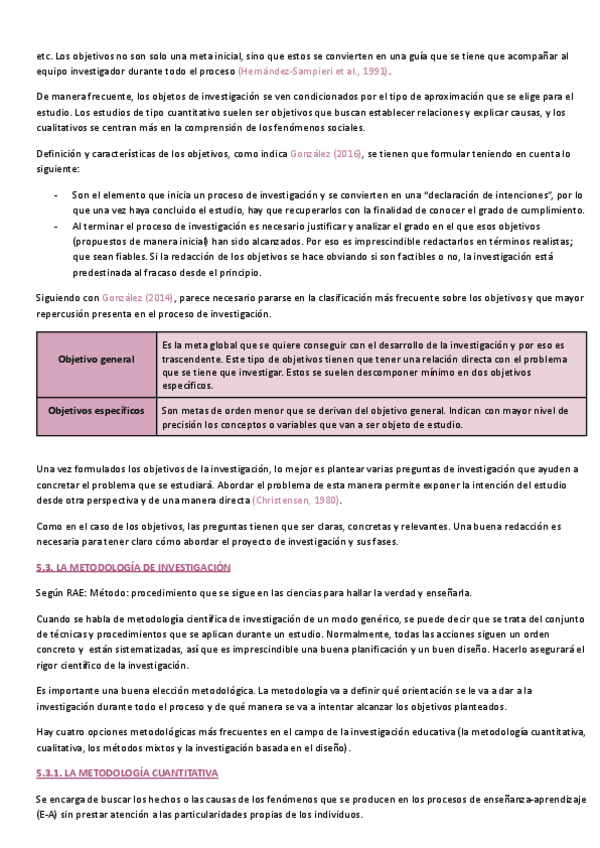 etc. Los objetivos no son solo una meta inicial, sino que estos se convierten en una guía que se tiene que acompañar al equipo investigador durante todo el proceso (Hernández-Sampieri et al., 1991).

De manera frecuente, los objetos de investigación se ven condicionados por el tipo de aproximación que se elige para el estudio. Los estudios de tipo cuantitativo suelen ser objetivos que buscan establecer relaciones y explicar causas, y los cualitativos se centran más en la comprensión de los fenómenos sociales.

Definición y características de los objetivos, como indica González (2016), se tienen que formular teniendo en cuenta lo siguiente:

- Son el elemento que inicia un proceso de investigación y se convierten en una "declaración de intenciones", por lo que una vez haya concluido el estudio, hay que recuperarlos con la finalidad de conocer el grado de cumplimiento.
- Al terminar el proceso de investigación es necesario justificar y analizar el grado en el que esos objetivos (propuestos de manera inicial) han sido alcanzados. Por eso es imprescindible redactarlos en términos realistas; que sean fiables. Si la redacción de los objetivos se hace obviando si son factibles o no, la investigación está predestinada al fracaso desde el principio.

Siguiendo con González (2014), parece necesario pararse en la clasificación más frecuente sobre los objetivos y que mayor repercusión presenta en el proceso de investigación.

| Objetivo general | Es la meta global que se quiere conseguir con el desarrollo de la investigación y por eso es trascendente. Este tipo de objetivos tienen que tener una relación directa con el problema que se tiene que investigar. Estos se suelen descomponer mínimo en dos objetivos específicos. |
|---|---|
| Objetivos específicos | Son metas de orden menor que se derivan del objetivo general. Indican con mayor nivel de precisión los conceptos o variables que van a ser objeto de estudio. |

Una vez formulados los objetivos de la investigación, lo mejor es plantear varias preguntas de investigación que ayuden a concretar el problema que se estudiará. Abordar el problema de esta manera permite exponer la intención del estudio desde otra perspectiva y de una manera directa (Christensen, 1980).

Como en el caso de los objetivos, las preguntas tienen que ser claras, concretas y relevantes. Una buena redacción es necesaria para tener claro cómo abordar el proyecto de investigación y sus fases.

5.3. LA METODOLOGÍA DE INVESTIGACIÓN

Según RAE: Método: procedimiento que se sigue en las ciencias para hallar la verdad y enseñarla.

Cuando se habla de metodología científica de investigación de un modo genérico, se puede decir que se trata del conjunto de técnicas y procedimientos que se aplican durante un estudio. Normalmente, todas las acciones siguen un orden concreto y están sistematizadas, así que es imprescindible una buena planificación y un buen diseño. Hacerlo asegurará el rigor científico de la investigación.

Es importante una buena elección metodológica. La metodología va a definir qué orientación se le va a dar a la investigación durante todo el proceso y de qué manera se va a intentar alcanzar los objetivos planteados.

Hay cuatro opciones metodológicas más frecuentes en el campo de la investigación educativa (la metodología cuantitativa, cualitativa, los métodos mixtos y la investigación basada en el diseño).

5.3.1. LA METODOLOGÍA CUANTITATIVA

Se encarga de buscar los hechos o las causas de los fenómenos que se producen en los procesos de enseñanza-aprendizaje (E-A) sin prestar atención a las particularidades propias de los individuos.